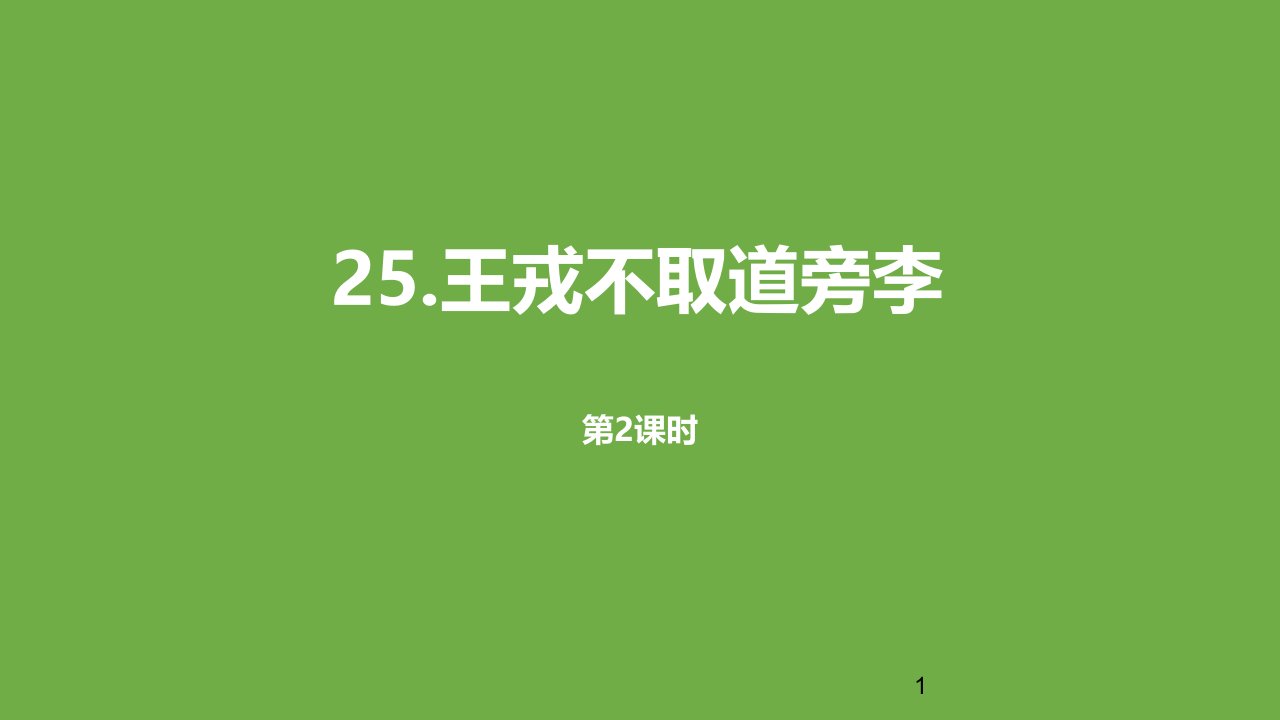 25.王戎不取道旁李

第2课时

1